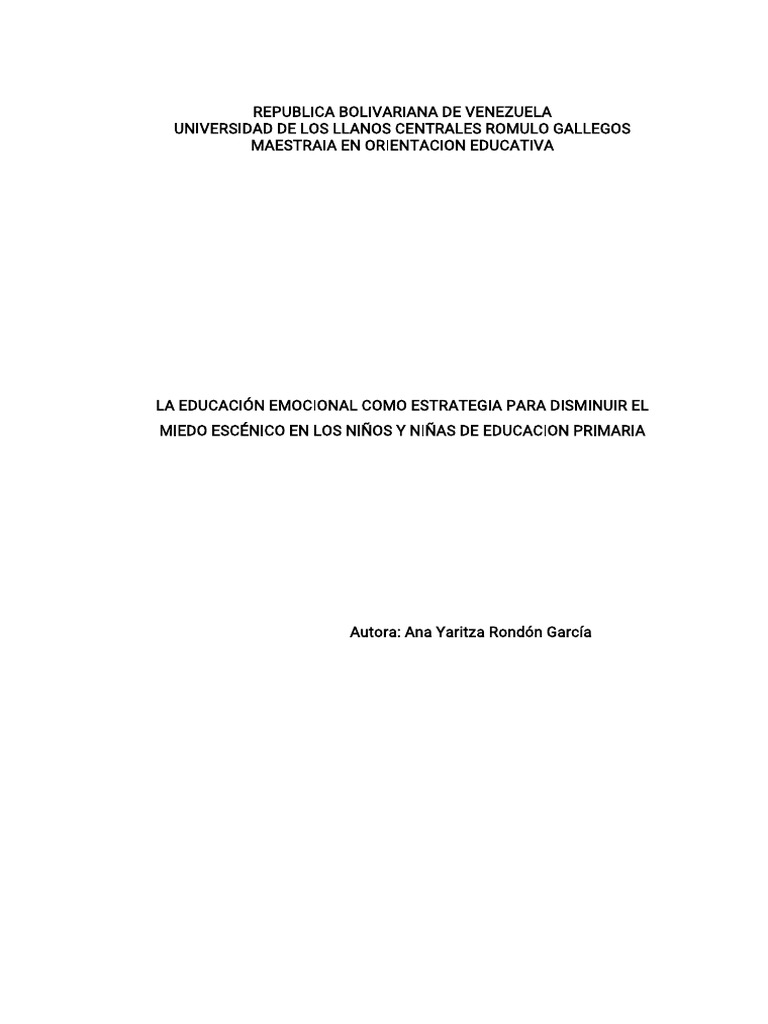 REPUBLICA BOLIVARIANA DE VENEZUELA
UNIVERSIDAD DE LOS LLANOS CENTRALES ROMULO GALLEGOS
MAESTRAIA EN ORIENTACION EDUCATIVA

LA EDUCACIÓN EMOCIONAL COMO ESTRATEGIA PARA DISMINUIR EL MIEDO ESCÉNICO EN LOS NIÑOS Y NIÑAS DE EDUCACION PRIMARIA

Autora: Ana Yaritza Rondón García